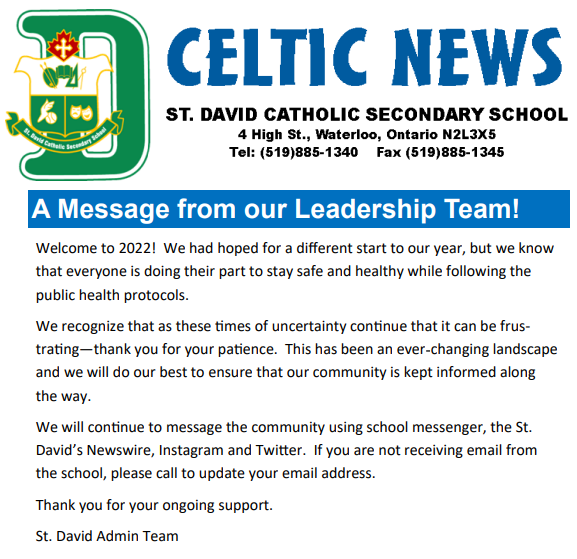 St. David Catholic Secondary School

CELTIC NEWS

ST. DAVID CATHOLIC SECONDARY SCHOOL
4 High St., Waterloo, Ontario N2L3X5
Tel: (519)885-1340 Fax (519)885-1345

A Message from our Leadership Team!

Welcome to 2022! We had hoped for a different start to our year, but we know that everyone is doing their part to stay safe and healthy while following the public health protocols.

We recognize that as these times of uncertainty continue that it can be frustrating—thank you for your patience. This has been an ever-changing landscape and we will do our best to ensure that our community is kept informed along the way.

We will continue to message the community using school messenger, the St. David's Newswire, Instagram and Twitter. If you are not receiving email from the school, please call to update your email address.

Thank you for your ongoing support.

St. David Admin Team